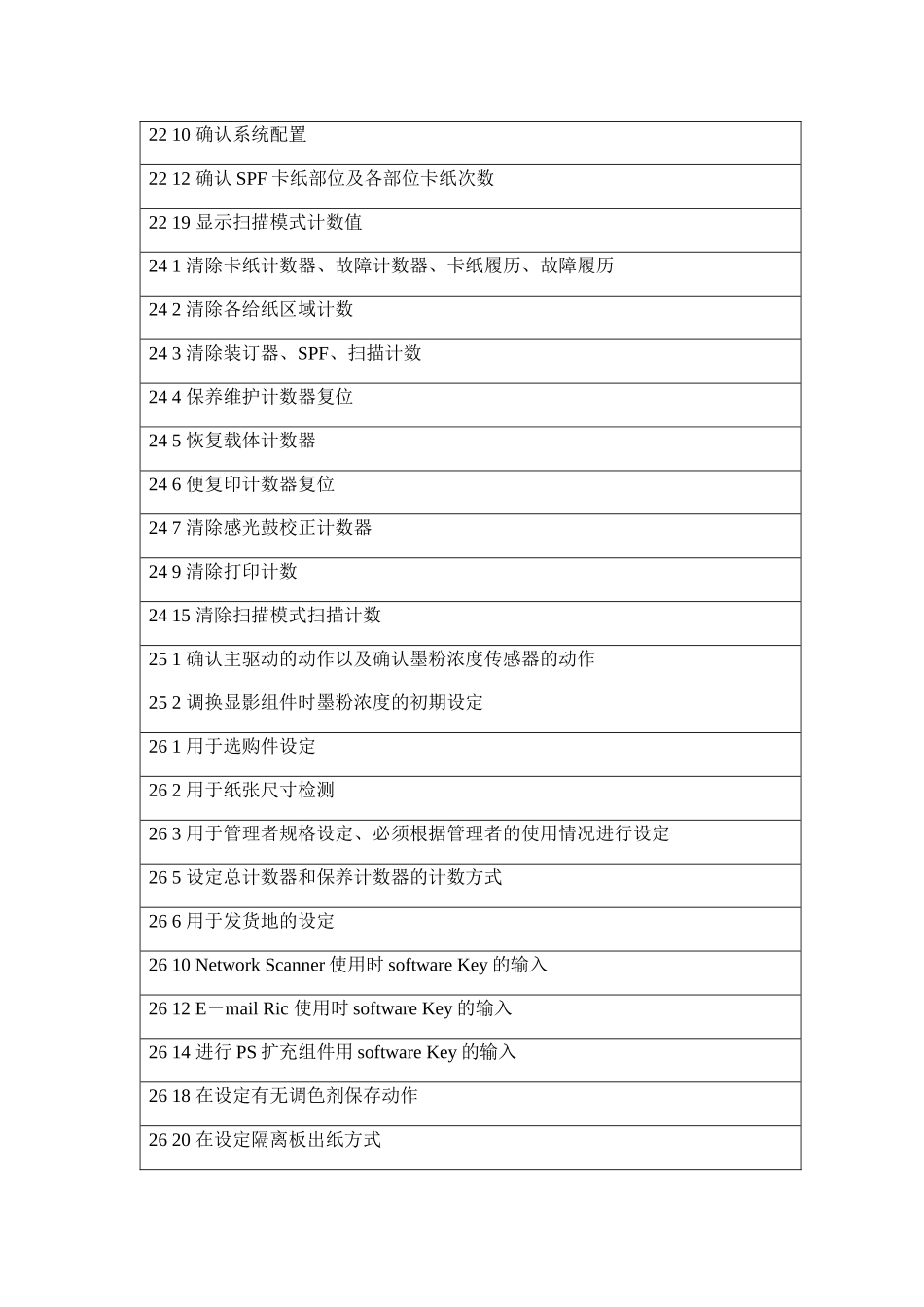 | 22 10 确认系统配置 |
|---|
| 22 12 确认 SPF 卡纸部位及各部位卡纸次数 |
| 22 19 显示扫描模式计数值 |
| 24 1 清除卡纸计数器、故障计数器、卡纸履历、故障履历 |
| 24 2 清除各给纸区域计数 |
| 24 3 清除装订器、SPF、扫描计数 |
| 24 4 保养维护计数器复位 |
| 24 5 恢复载体计数器 |
| 24 6 便复印计数器复位 |
| 24 7 清除感光鼓校正计数器 |
| 24 9 清除打印计数 |
| 24 15 清除扫描模式扫描计数 |
| 25 1 确认主驱动的动作以及确认墨粉浓度传感器的动作 |
| 25 2 调换显影组件时墨粉浓度的初期设定 |
| 26 1 用于选购件设定 |
| 26 2 用于纸张尺寸检测 |
| 26 3 用于管理者规格设定、必须根据管理者的使用情况进行设定 |
| 26 5 设定总计数器和保养计数器的计数方式 |
| 26 6 用于发货地的设定 |
| 26 10 Network Scanner 使用时 software Key 的输入 |
| 26 12 E－mail Ric 使用时 software Key 的输入 |
| 26 14 进行 PS 扩充组件用 software Key 的输入 |
| 26 18 在设定有无调色剂保存动作 |
| 26 20 在设定隔离板出纸方式 |